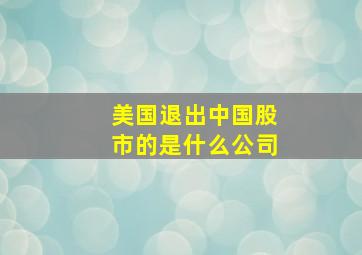 美国退出中国股市的是什么公司